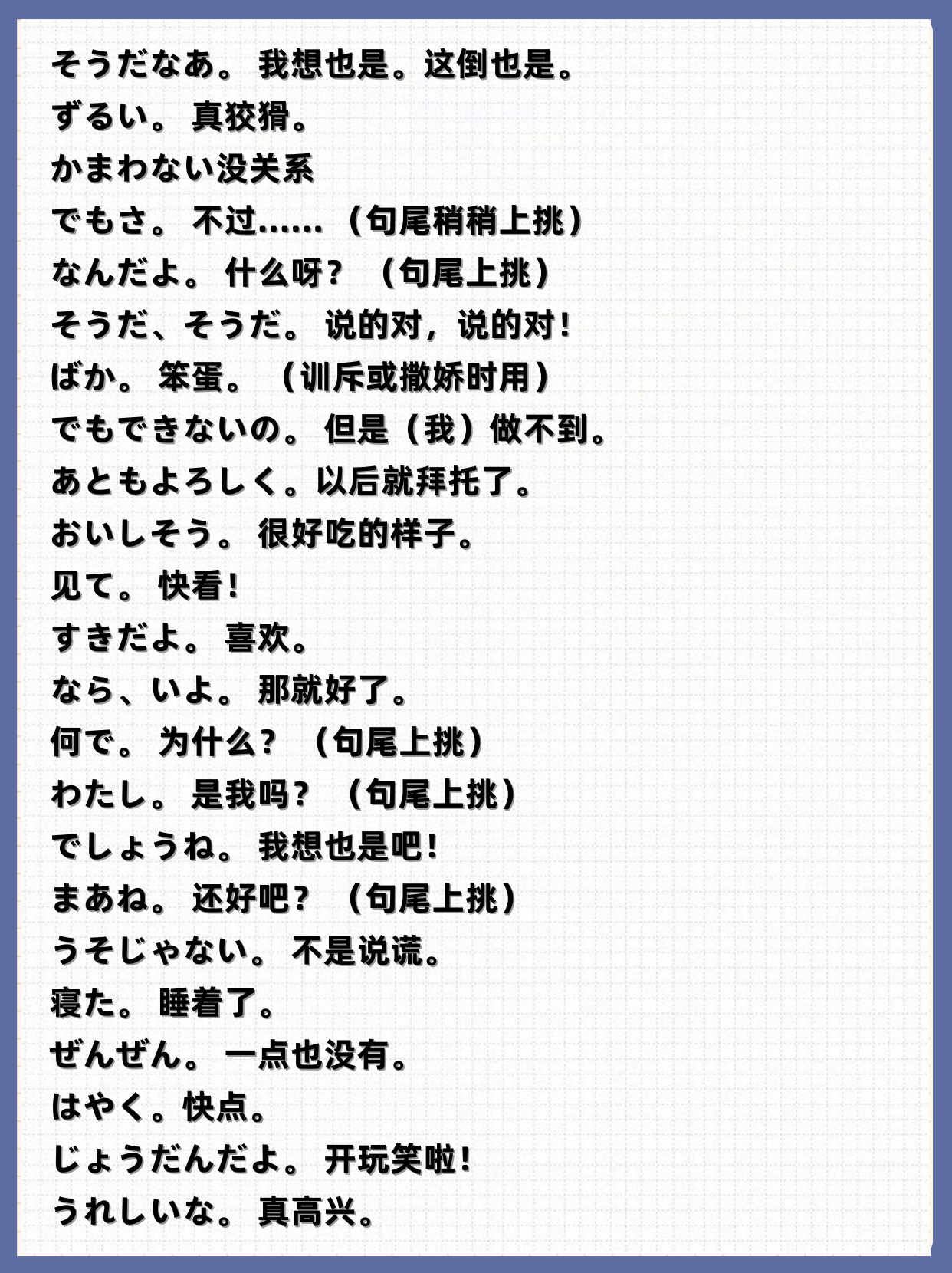 そうだなあ。 我想也是。这倒也是。
ずるい。 真狡猾。
かまわない没关系
でもさ。 不过……（句尾稍稍上挑）
なんだよ。 什么呀？ （句尾上挑）
そうだ、そうだ。 说的对，说的对！
ばか。 笨蛋。 （训斥或撒娇时用）
でもできないの。 但是（我）做不到。
あともよろしく。以后就拜托了。
おいしそう。 很好吃的样子。
见て。 快看！
すきだよ。 喜欢。
なら、いよ。 那就好了。
何で。 为什么？ （句尾上挑）
わたし。 是我吗？ （句尾上挑）
でしょうね。 我想也是吧！
まあね。 还好吧？ （句尾上挑）
うそじゃない。 不是说谎。
寝た。 睡着了。
ぜんぜん。 一点也没有。
はやく。快点。
じょうだんだよ。 开玩笑啦！
うれしいな。 真高兴。